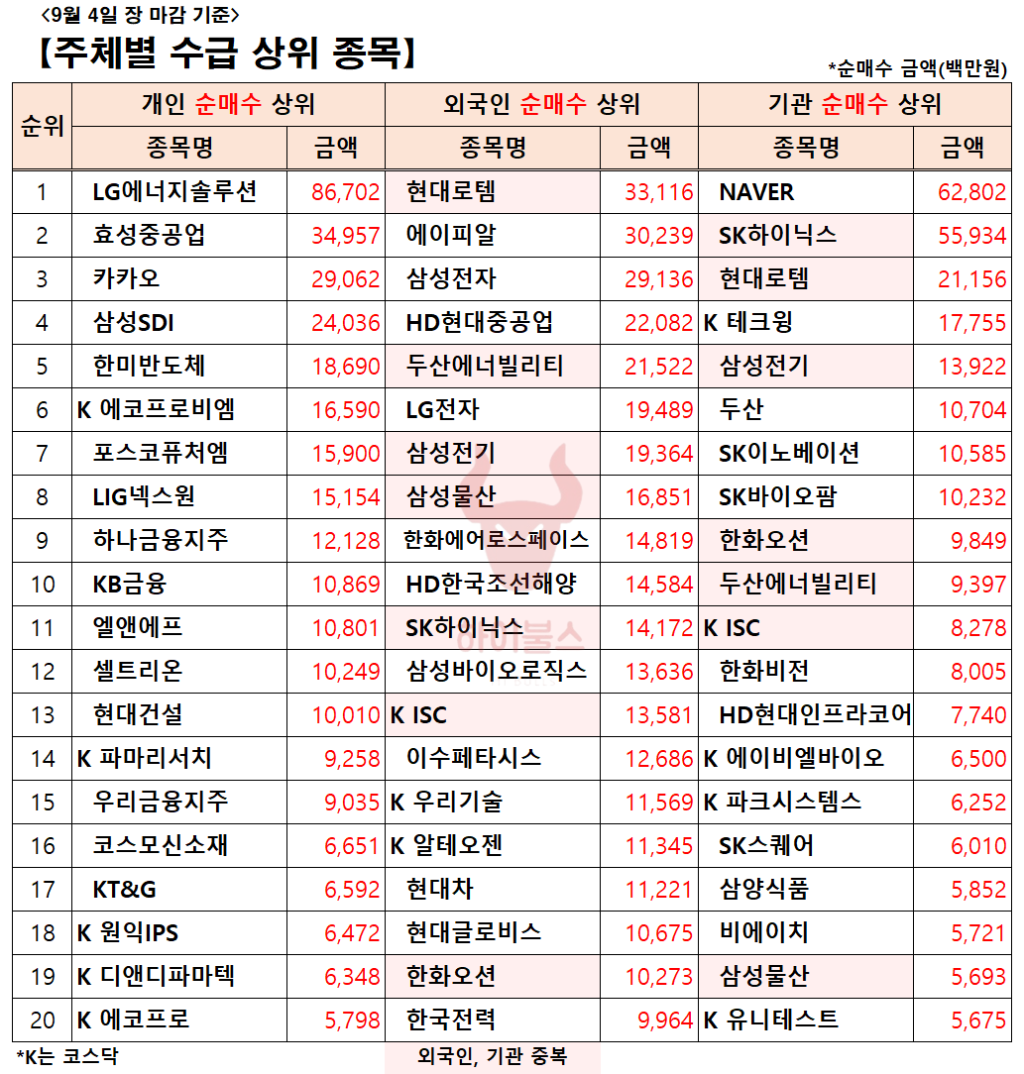 <9월 4일 장 마감 기준>
【주체별 수급 상위 종목】
*순매수 금액(백만원)

| 순위 | 개인 순매수 상위 종목명 | 금액 | 외국인 순매수 상위 종목명 | 금액 | 기관 순매수 상위 종목명 | 금액 |
|---|---|---|---|---|---|---|
| 1 | LG에너지솔루션 | 86,702 | 현대로템 | 33,116 | NAVER | 62,802 |
| 2 | 효성중공업 | 34,957 | 에이피알 | 30,239 | SK하이닉스 | 55,934 |
| 3 | 카카오 | 29,062 | 삼성전자 | 29,136 | 현대로템 | 21,156 |
| 4 | 삼성SDI | 24,036 | HD현대중공업 | 22,082 | K 테크윙 | 17,755 |
| 5 | 한미반도체 | 18,690 | 두산에너빌리티 | 21,522 | 삼성전기 | 13,922 |
| 6 | K 에코프로비엠 | 16,590 | LG전자 | 19,489 | 두산 | 10,704 |
| 7 | 포스코퓨처엠 | 15,900 | 삼성전기 | 19,364 | SK이노베이션 | 10,585 |
| 8 | LIG넥스원 | 15,154 | 삼성물산 | 16,851 | SK바이오팜 | 10,232 |
| 9 | 하나금융지주 | 12,128 | 한화에어로스페이스 | 14,819 | 한화오션 | 9,849 |
| 10 | KB금융 | 10,869 | HD한국조선해양 | 14,584 | 두산에너빌리티 | 9,397 |
| 11 | 엘앤에프 | 10,801 | SK하이닉스 | 14,172 | K ISC | 8,278 |
| 12 | 셀트리온 | 10,249 | 삼성바이오로직스 | 13,636 | 한화비전 | 8,005 |
| 13 | 현대건설 | 10,010 | K ISC | 13,581 | HD현대인프라코어 | 7,740 |
| 14 | K 파마리서치 | 9,258 | 이수페타시스 | 12,686 | K 에이비엘바이오 | 6,500 |
| 15 | 우리금융지주 | 9,035 | K 우리기술 | 11,569 | K 파크시스템스 | 6,252 |
| 16 | 코스모신소재 | 6,651 | K 알테오젠 | 11,345 | SK스퀘어 | 6,010 |
| 17 | KT&G | 6,592 | 현대차 | 11,221 | 삼양식품 | 5,852 |
| 18 | K 원익IPS | 6,472 | 현대글로비스 | 10,675 | 비에이치 | 5,721 |
| 19 | K 디앤디파마텍 | 6,348 | 한화오션 | 10,273 | 삼성물산 | 5,693 |
| 20 | K 에코프로 | 5,798 | 한국전력 | 9,964 | K 유니테스트 | 5,675 |

아이불스

*K는 코스닥
외국인, 기관 중복